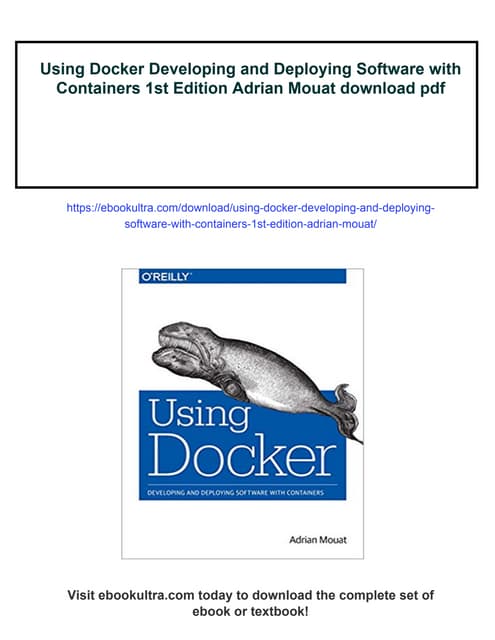 Using Docker Developing and Deploying Software with Containers 1st Edition Adrian Mouat download pdf

https://ebookultra.com/download/using-docker-developing-and-deploying-software-with-containers-1st-edition-adrian-mouat/

O'REILLY

Using Docker

DEVELOPING AND DEPLOYING SOFTWARE WITH CONTAINERS

Adrian Mouat

Visit ebookultra.com today to download the complete set of ebook or textbook!